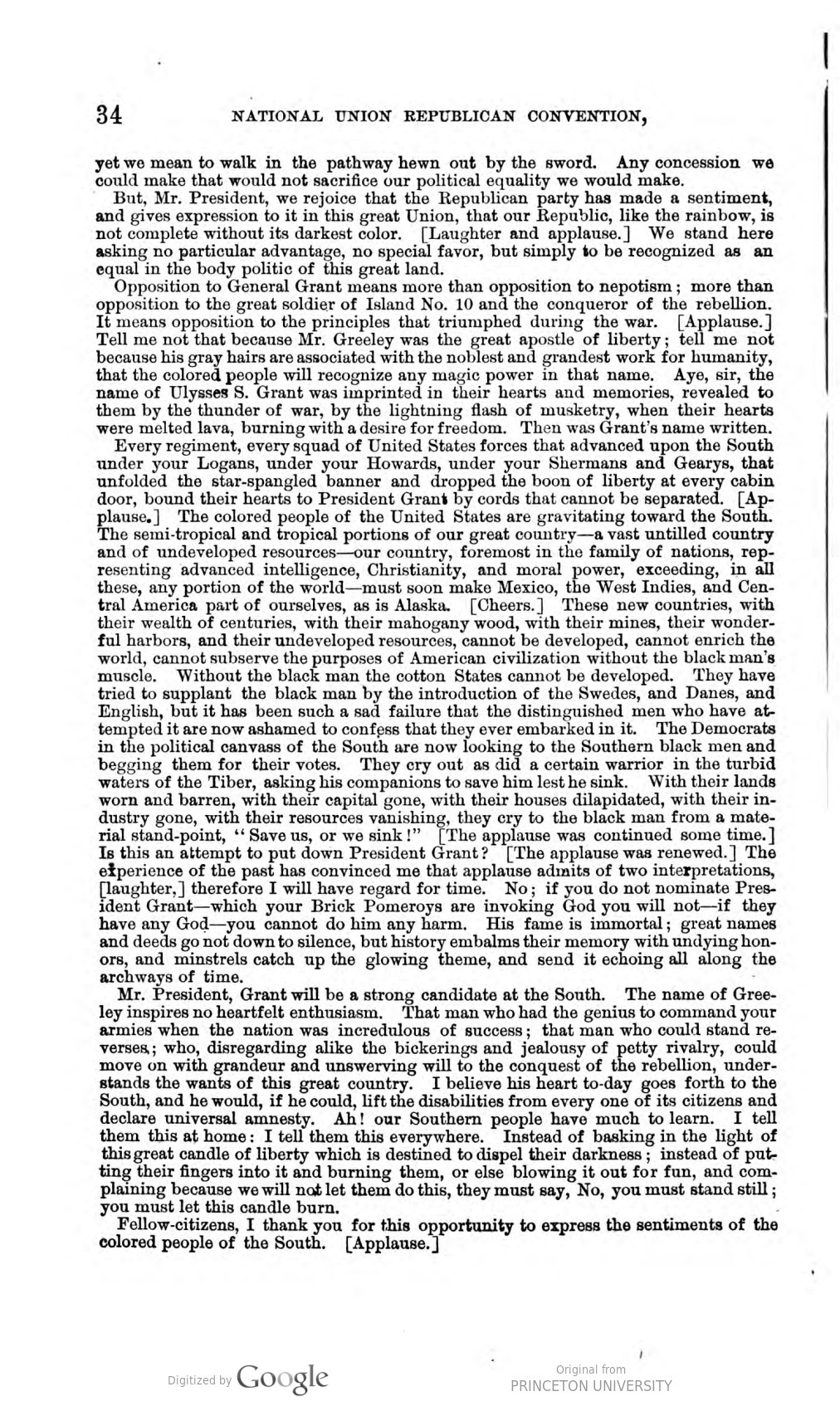 34 NATIONAL UNION REPUBLICAN CONVENTION,

yet we mean to walk in the pathway hewn out by the sword. Any concession we could make that would not sacrifice our political equality we would make.

But, Mr. President, we rejoice that the Republican party has made a sentiment, and gives expression to it in this great Union, that our Republic, like the rainbow, is not complete without its darkest color. [Laughter and applause.] We stand here asking no particular advantage, no special favor, but simply to be recognized as an equal in the body politic of this great land.

Opposition to General Grant means more than opposition to nepotism; more than opposition to the great soldier of Island No. 10 and the conqueror of the rebellion. It means opposition to the principles that triumphed during the war. [Applause.] Tell me not that because Mr. Greeley was the great apostle of liberty; tell me not because his gray hairs are associated with the noblest and grandest work for humanity, that the colored people will recognize any magic power in that name. Aye, sir, the name of Ulysses S. Grant was imprinted in their hearts and memories, revealed to them by the thunder of war, by the lightning flash of musketry, when their hearts were melted lava, burning with a desire for freedom. Then was Grant's name written.

Every regiment, every squad of United States forces that advanced upon the South under your Logans, under your Howards, under your Shermans and Gearys, that unfolded the star-spangled banner and dropped the boon of liberty at every cabin door, bound their hearts to President Grant by cords that cannot be separated. [Applause.] The colored people of the United States are gravitating toward the South. The semi-tropical and tropical portions of our great country—a vast untilled country and of undeveloped resources—our country, foremost in the family of nations, representing advanced intelligence, Christianity, and moral power, exceeding, in all these, any portion of the world—must soon make Mexico, the West Indies, and Central America part of ourselves, as is Alaska. [Cheers.] These new countries, with their wealth of centuries, with their mahogany wood, with their mines, their wonderful harbors, and their undeveloped resources, cannot be developed, cannot enrich the world, cannot subserve the purposes of American civilization without the black man's muscle. Without the black man the cotton States cannot be developed. They have tried to supplant the black man by the introduction of the Swedes, and Danes, and English, but it has been such a sad failure that the distinguished men who have attempted it are now ashamed to confess that they ever embarked in it. The Democrats in the political canvass of the South are now looking to the Southern black men and begging them for their votes. They cry out as did a certain warrior in the turbid waters of the Tiber, asking his companions to save him lest he sink. With their lands worn and barren, with their capital gone, with their houses dilapidated, with their industry gone, with their resources vanishing, they cry to the black man from a material stand-point, "Save us, or we sink!" [The applause was continued some time.] Is this an attempt to put down President Grant? [The applause was renewed.] The experience of the past has convinced me that applause admits of two interpretations, [laughter,] therefore I will have regard for time. No; if you do not nominate President Grant—which your Brick Pomeroys are invoking God you will not—if they have any God—you cannot do him any harm. His fame is immortal; great names and deeds go not down to silence, but history embalms their memory with undying honors, and minstrels catch up the glowing theme, and send it echoing all along the archways of time.

Mr. President, Grant will be a strong candidate at the South. The name of Greeley inspires no heartfelt enthusiasm. That man who had the genius to command your armies when the nation was incredulous of success; that man who could stand reverses; who, disregarding alike the bickerings and jealousy of petty rivalry, could move on with grandeur and unswerving will to the conquest of the rebellion, understands the wants of this great country. I believe his heart to-day goes forth to the South, and he would, if he could, lift the disabilities from every one of its citizens and declare universal amnesty. Ah! our Southern people have much to learn. I tell them this at home: I tell them this everywhere. Instead of basking in the light of this great candle of liberty which is destined to dispel their darkness; instead of putting their fingers into it and burning them, or else blowing it out for fun, and complaining because we will not let them do this, they must say, No, you must stand still; you must let this candle burn.

Fellow-citizens, I thank you for this opportunity to express the sentiments of the colored people of the South. [Applause.]

Digitized by Google

Original from
PRINCETON UNIVERSITY